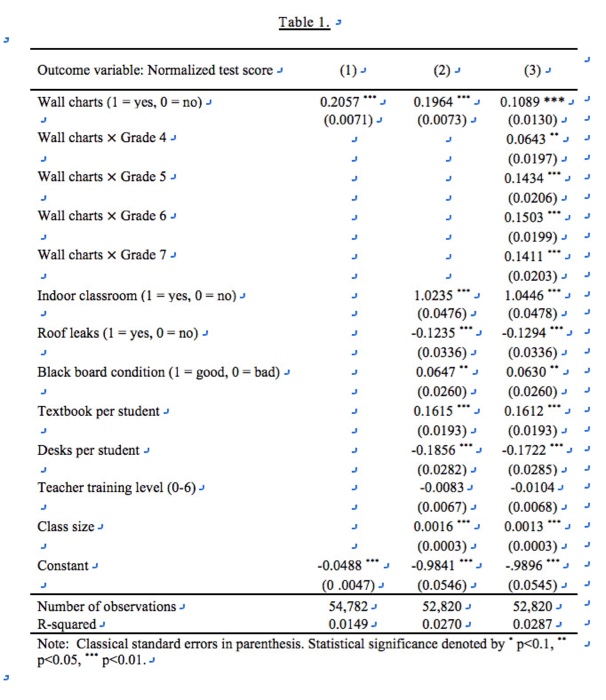 Table 1.

| Outcome variable: Normalized test score | (1) | (2) | (3) |
|---|---|---|---|
| Wall charts (1 = yes, 0 = no) | 0.2057 *** | 0.1964 *** | 0.1089 *** |
| | (0.0071) | (0.0073) | (0.0130) |
| Wall charts × Grade 4 | | | 0.0643 ** |
| | | | (0.0197) |
| Wall charts × Grade 5 | | | 0.1434 *** |
| | | | (0.0206) |
| Wall charts × Grade 6 | | | 0.1503 *** |
| | | | (0.0199) |
| Wall charts × Grade 7 | | | 0.1411 *** |
| | | | (0.0203) |
| Indoor classroom (1 = yes, 0 = no) | | 1.0235 *** | 1.0446 *** |
| | | (0.0476) | (0.0478) |
| Roof leaks (1 = yes, 0 = no) | | -0.1235 *** | -0.1294 *** |
| | | (0.0336) | (0.0336) |
| Black board condition (1 = good, 0 = bad) | | 0.0647 ** | 0.0630 ** |
| | | (0.0260) | (0.0260) |
| Textbook per student | | 0.1615 *** | 0.1612 *** |
| | | (0.0193) | (0.0193) |
| Desks per student | | -0.1856 *** | -0.1722 *** |
| | | (0.0282) | (0.0285) |
| Teacher training level (0-6) | | -0.0083 | -0.0104 |
| | | (0.0067) | (0.0068) |
| Class size | | 0.0016 *** | 0.0013 *** |
| | | (0.0003) | (0.0003) |
| Constant | -0.0488 *** | -0.9841 *** | -.9896 *** |
| | (0 .0047) | (0.0546) | (0.0545) |
| Number of observations | 54,782 | 52,820 | 52,820 |
| R-squared | 0.0149 | 0.0270 | 0.0287 |

Note: Classical standard errors in parenthesis. Statistical significance denoted by * p<0.1, ** p<0.05, *** p<0.01.